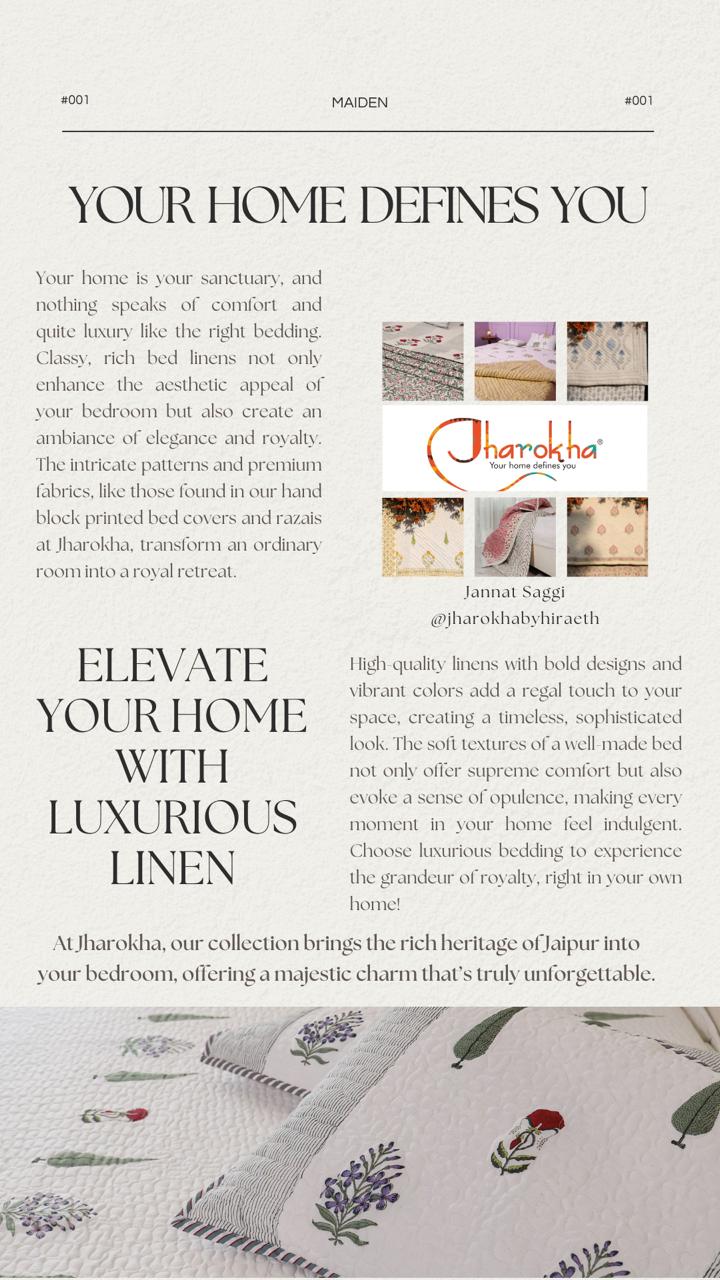 #001 MAIDEN #001

YOUR HOME DEFINES YOU

Your home is your sanctuary, and nothing speaks of comfort and quite luxury like the right bedding. Classy, rich bed linens not only enhance the aesthetic appeal of your bedroom but also create an ambiance of elegance and royalty. The intricate patterns and premium fabrics, like those found in our hand block printed bed covers and razais at Jharokha, transform an ordinary room into a royal retreat.

Jharokha®
Your home defines you

Jannat Saggi
@jharokhabyhiraeth

ELEVATE YOUR HOME WITH LUXURIOUS LINEN

High-quality linens with bold designs and vibrant colors add a regal touch to your space, creating a timeless, sophisticated look. The soft textures of a well-made bed not only offer supreme comfort but also evoke a sense of opulence, making every moment in your home feel indulgent. Choose luxurious bedding to experience the grandeur of royalty, right in your own home!

At Jharokha, our collection brings the rich heritage of Jaipur into your bedroom, offering a majestic charm that's truly unforgettable.